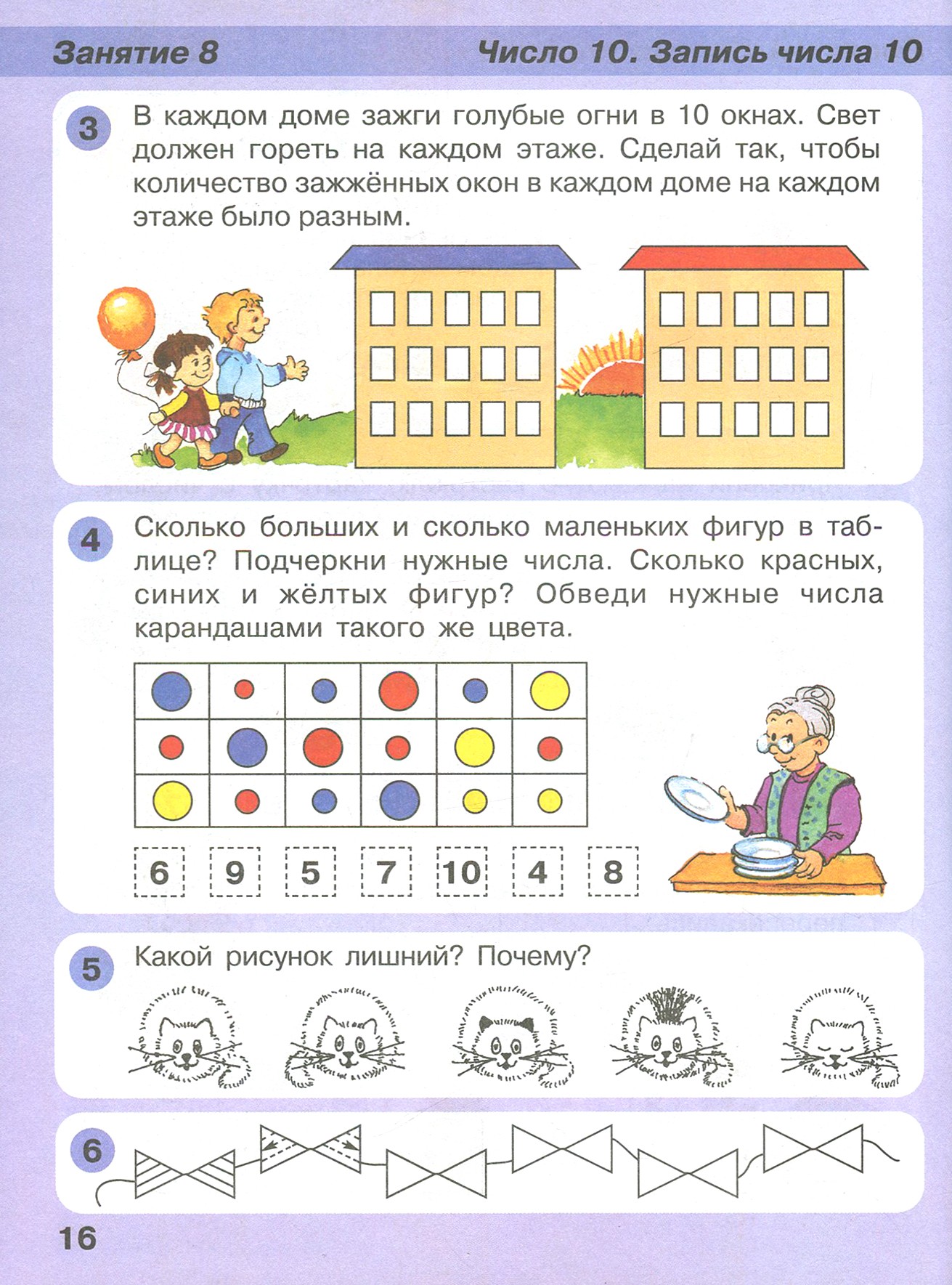 Занятие 8

Число 10. Запись числа 10

3 В каждом доме зажги голубые огни в 10 окнах. Свет должен гореть на каждом этаже. Сделай так, чтобы количество зажжённых окон в каждом доме на каждом этаже было разным.

4 Сколько больших и сколько маленьких фигур в таблице? Подчеркни нужные числа. Сколько красных, синих и жёлтых фигур? Обведи нужные числа карандашами такого же цвета.

6 9 5 7 10 4 8

5 Какой рисунок лишний? Почему?

6

16